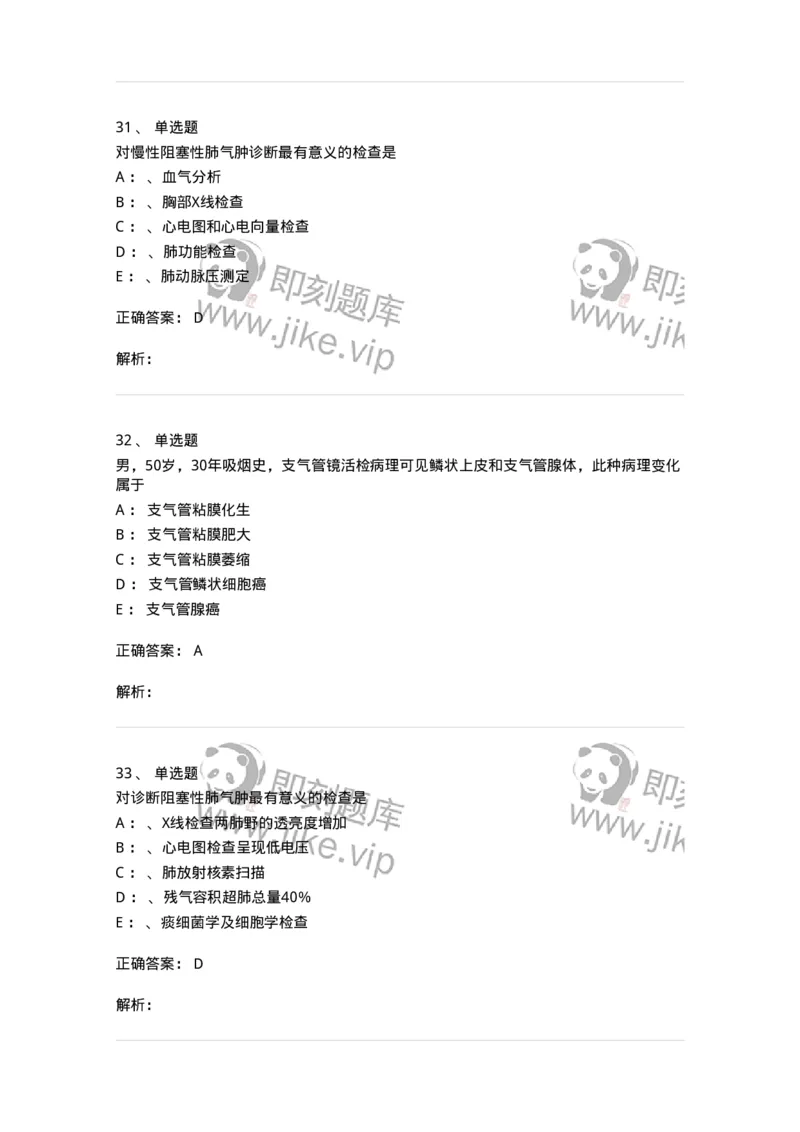 31、 单选题
对慢性阻塞性肺气肿诊断最有意义的检查是
A： 、血气分析
B： 、胸部X线检查
C： 、心电图和心电向量检查
D： 、肺功能检查
E： 、肺动脉压测定

正确答案： D

解析：

即刻题库
www.jike.vip

即刻
www.jik

32、 单选题
男，50岁，30年吸烟史，支气管镜活检病理可见鳞状上皮和支气管腺体，此种病理变化属于
A： 支气管粘膜化生
B： 支气管粘膜肥大
C： 支气管粘膜萎缩
D： 支气管鳞状细胞癌
E： 支气管腺癌

正确答案： A

解析：

33、 单选题
对诊断阻塞性肺气肿最有意义的检查是
A： 、X线检查两肺野的透亮度增加
B： 、心电图检查呈现低电压
C： 、肺放射核素扫描
D： 、残气容积超肺总量40%
E： 、痰细菌学及细胞学检查

正确答案： D

解析：

即刻题库
www.jike.vip

即刻
www.jik